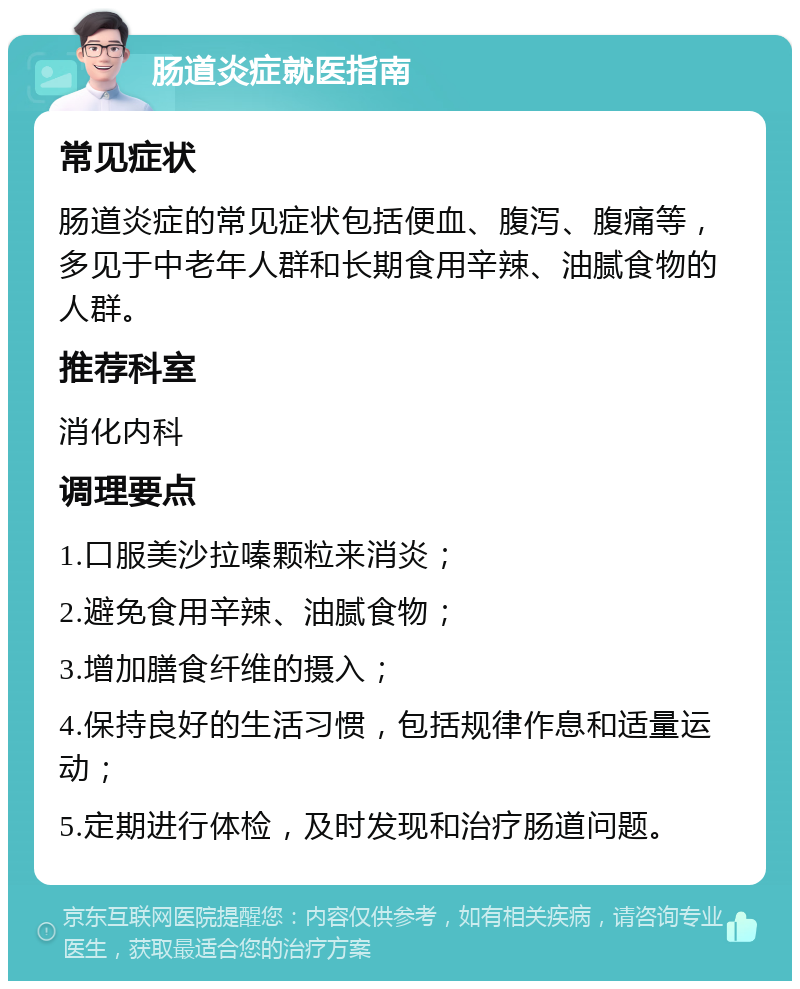 肠道炎症就医指南

常见症状

肠道炎症的常见症状包括便血、腹泻、腹痛等，多见于中老年人群和长期食用辛辣、油腻食物的人群。

推荐科室

消化内科

调理要点

1.口服美沙拉嗪颗粒来消炎；

2.避免食用辛辣、油腻食物；

3.增加膳食纤维的摄入；

4.保持良好的生活习惯，包括规律作息和适量运动；

5.定期进行体检，及时发现和治疗肠道问题。

京东互联网医院提醒您：内容仅供参考，如有相关疾病，请咨询专业医生，获取最适合您的治疗方案